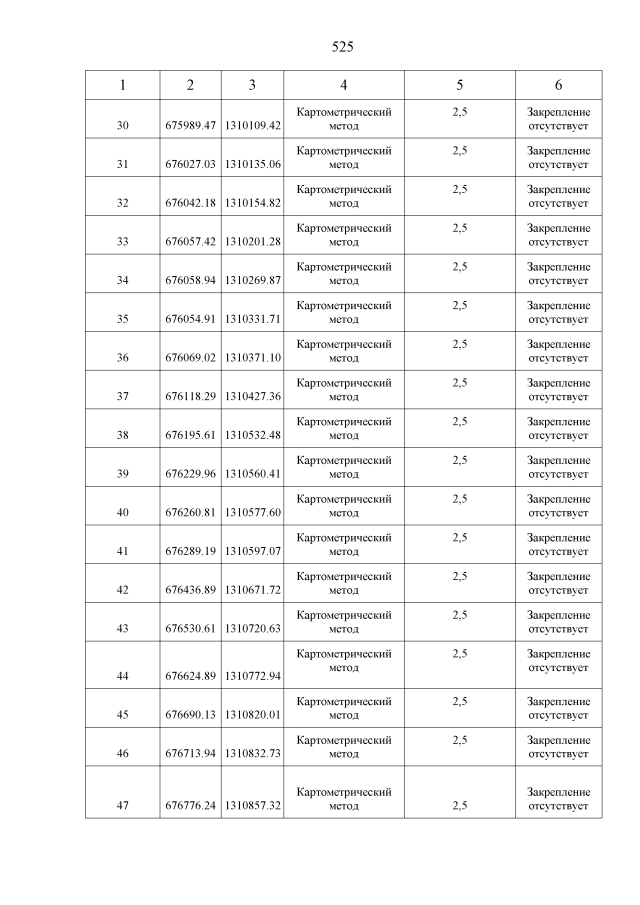 525

| 1 | 2 | 3 | 4 | 5 | 6 |
|---|---|---|---|---|---|
| 30 | 675989.47 | 1310109.42 | Картометрический метод | 2,5 | Закрепление отсутствует |
| 31 | 676027.03 | 1310135.06 | Картометрический метод | 2,5 | Закрепление отсутствует |
| 32 | 676042.18 | 1310154.82 | Картометрический метод | 2,5 | Закрепление отсутствует |
| 33 | 676057.42 | 1310201.28 | Картометрический метод | 2,5 | Закрепление отсутствует |
| 34 | 676058.94 | 1310269.87 | Картометрический метод | 2,5 | Закрепление отсутствует |
| 35 | 676054.91 | 1310331.71 | Картометрический метод | 2,5 | Закрепление отсутствует |
| 36 | 676069.02 | 1310371.10 | Картометрический метод | 2,5 | Закрепление отсутствует |
| 37 | 676118.29 | 1310427.36 | Картометрический метод | 2,5 | Закрепление отсутствует |
| 38 | 676195.61 | 1310532.48 | Картометрический метод | 2,5 | Закрепление отсутствует |
| 39 | 676229.96 | 1310560.41 | Картометрический метод | 2,5 | Закрепление отсутствует |
| 40 | 676260.81 | 1310577.60 | Картометрический метод | 2,5 | Закрепление отсутствует |
| 41 | 676289.19 | 1310597.07 | Картометрический метод | 2,5 | Закрепление отсутствует |
| 42 | 676436.89 | 1310671.72 | Картометрический метод | 2,5 | Закрепление отсутствует |
| 43 | 676530.61 | 1310720.63 | Картометрический метод | 2,5 | Закрепление отсутствует |
| 44 | 676624.89 | 1310772.94 | Картометрический метод | 2,5 | Закрепление отсутствует |
| 45 | 676690.13 | 1310820.01 | Картометрический метод | 2,5 | Закрепление отсутствует |
| 46 | 676713.94 | 1310832.73 | Картометрический метод | 2,5 | Закрепление отсутствует |
| 47 | 676776.24 | 1310857.32 | Картометрический метод | 2,5 | Закрепление отсутствует |